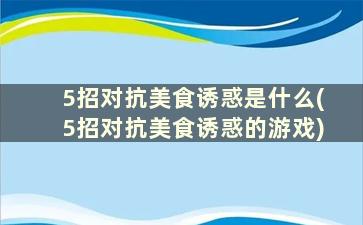 5招对抗美食诱惑是什么(5招对抗美食诱惑的游戏)